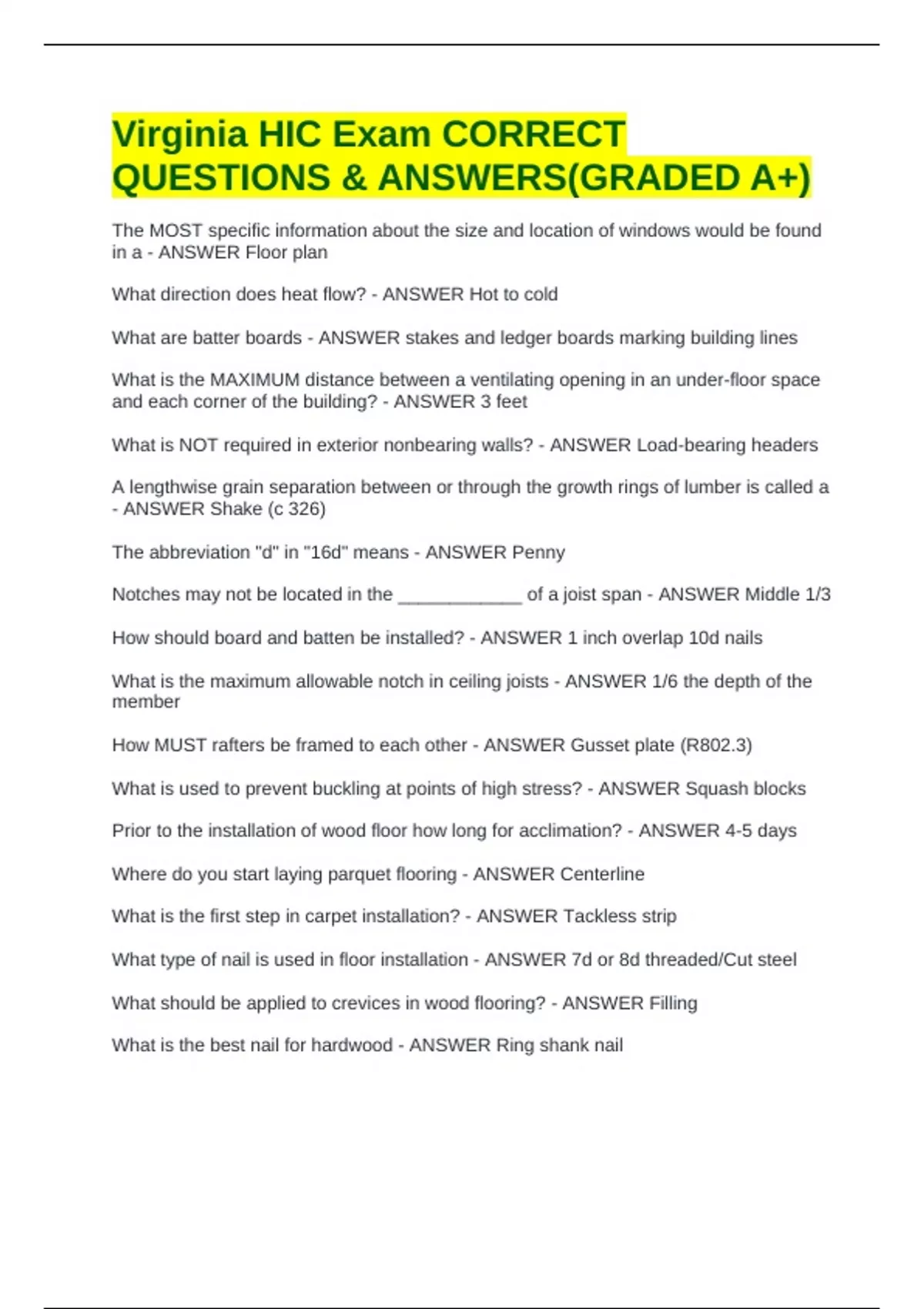 Virginia HIC Exam CORRECT QUESTIONS & ANSWERS(GRADED A+)

The MOST specific information about the size and location of windows would be found in a - ANSWER Floor plan

What direction does heat flow? - ANSWER Hot to cold

What are batter boards - ANSWER stakes and ledger boards marking building lines

What is the MAXIMUM distance between a ventilating opening in an under-floor space and each corner of the building? - ANSWER 3 feet

What is NOT required in exterior nonbearing walls? - ANSWER Load-bearing headers

A lengthwise grain separation between or through the growth rings of lumber is called a - ANSWER Shake (c 326)

The abbreviation "d" in "16d" means - ANSWER Penny

Notches may not be located in the ____________ of a joist span - ANSWER Middle 1/3

How should board and batten be installed? - ANSWER 1 inch overlap 10d nails

What is the maximum allowable notch in ceiling joists - ANSWER 1/6 the depth of the member

How MUST rafters be framed to each other - ANSWER Gusset plate (R802.3)

What is used to prevent buckling at points of high stress? - ANSWER Squash blocks

Prior to the installation of wood floor how long for acclimation? - ANSWER 4-5 days

Where do you start laying parquet flooring - ANSWER Centerline

What is the first step in carpet installation? - ANSWER Tackless strip

What type of nail is used in floor installation - ANSWER 7d or 8d threaded/Cut steel

What should be applied to crevices in wood flooring? - ANSWER Filling

What is the best nail for hardwood - ANSWER Ring shank nail